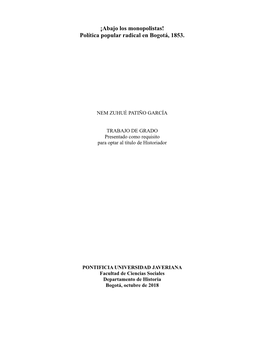 ¡Abajo los monopolistas!
Política popular radical en Bogotá, 1853.

NEM ZUHUÉ PATIÑO GARCÍA

TRABAJO DE GRADO
Presentado como requisito
para optar al título de Historiador

PONTIFICIA UNIVERSIDAD JAVERIANA
Facultad de Ciencias Sociales
Departamento de Historia
Bogotá, octubre de 2018